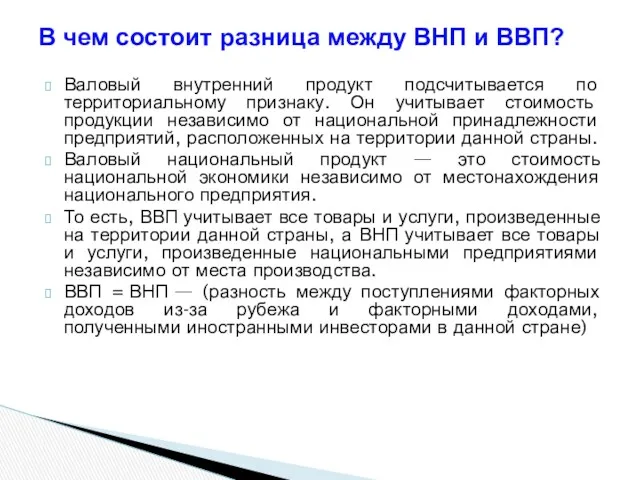 В чем состоит разница между ВНП и ВВП?

Валовый внутренний продукт подсчитывается по территориальному признаку. Он учитывает стоимость продукции независимо от национальной принадлежности предприятий, расположенных на территории данной страны.

Валовый национальный продукт — это стоимость национальной экономики независимо от местонахождения национального предприятия.

То есть, ВВП учитывает все товары и услуги, произведенные на территории данной страны, а ВНП учитывает все товары и услуги, произведенные национальными предприятиями независимо от места производства.

ВВП = ВНП — (разность между поступлениями факторных доходов из-за рубежа и факторными доходами, полученными иностранными инвесторами в данной стране)